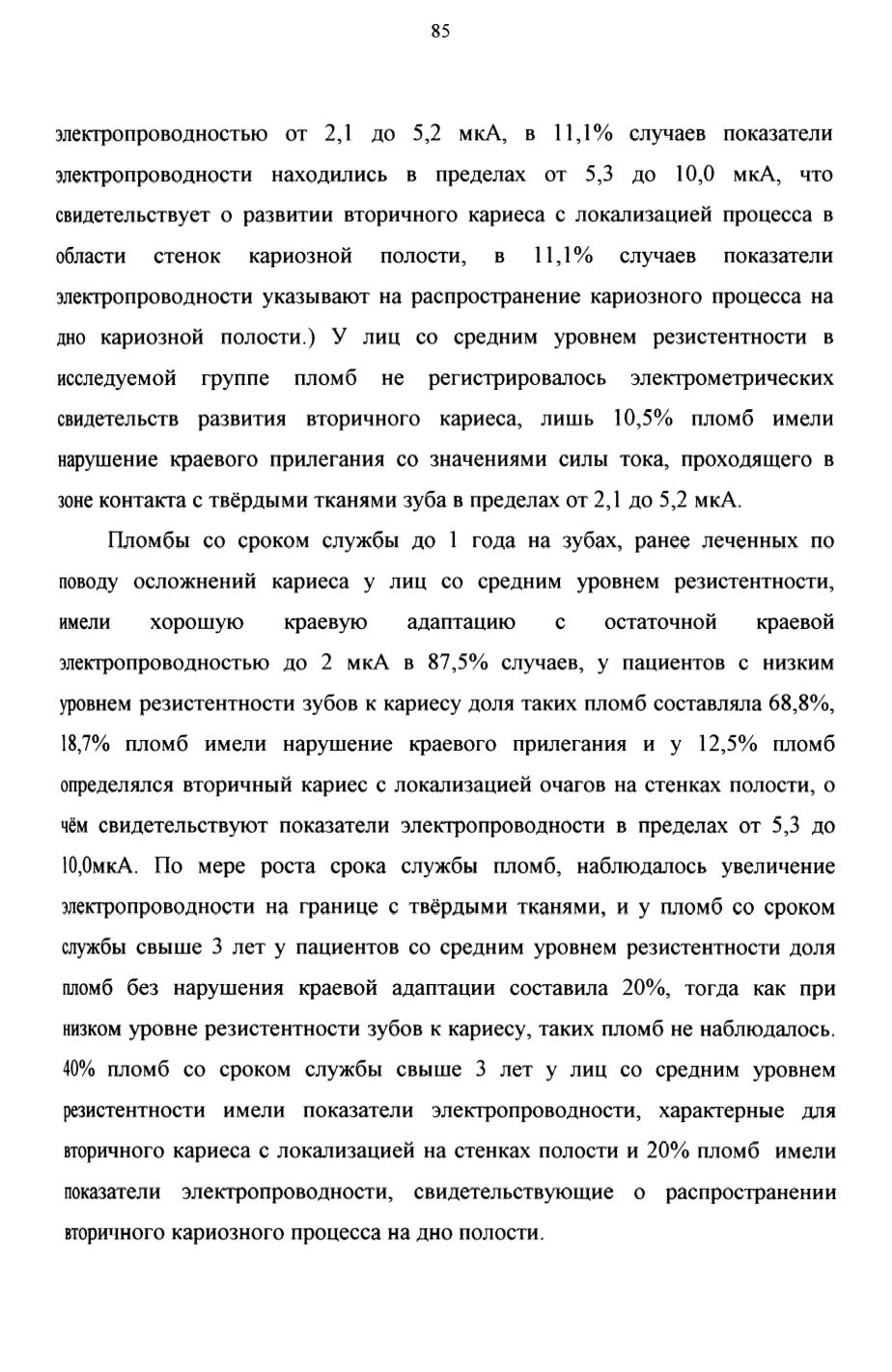 85

электропроводностью от 2,1 до 5,2 мкА, в 11,1% случаев показатели электропроводности находились в пределах от 5,3 до 10,0 мкА, что свидетельствует о развитии вторичного кариеса с локализацией процесса в области стенок кариозной полости, в 11,1% случаев показатели электропроводности указывают на распространение кариозного процесса на дно кариозной полости.) У лиц со средним уровнем резистентности в исследуемой группе пломб не регистрировалось электрометрических свидетельств развития вторичного кариеса, лишь 10,5% пломб имели нарушение краевого прилегания со значениями силы тока, проходящего в зоне контакта с твёрдыми тканями зуба в пределах от 2,1 до 5,2 мкА.

Пломбы со сроком службы до 1 года на зубах, ранее леченных по поводу осложнений кариеса у лиц со средним уровнем резистентности, имели хорошую краевую адаптацию с остаточной краевой электропроводностью до 2 мкА в 87,5% случаев, у пациентов с низким уровнем резистентности зубов к кариесу доля таких пломб составляла 68,8%, 18,7% пломб имели нарушение краевого прилегания и у 12,5% пломб определялся вторичный кариес с локализацией очагов на стенках полости, о чём свидетельствуют показатели электропроводности в пределах от 5,3 до 10,0мкА. По мере роста срока службы пломб, наблюдалось увеличение электропроводности на границе с твёрдыми тканями, и у пломб со сроком службы свыше 3 лет у пациентов со средним уровнем резистентности доля пломб без нарушения краевой адаптации составила 20%, тогда как при низком уровне резистентности зубов к кариесу, таких пломб не наблюдалось. 40% пломб со сроком службы свыше 3 лет у лиц со средним уровнем резистентности имели показатели электропроводности, характерные для вторичного кариеса с локализацией на стенках полости и 20% пломб имели показатели электропроводности, свидетельствующие о распространении вторичного кариозного процесса на дно полости.